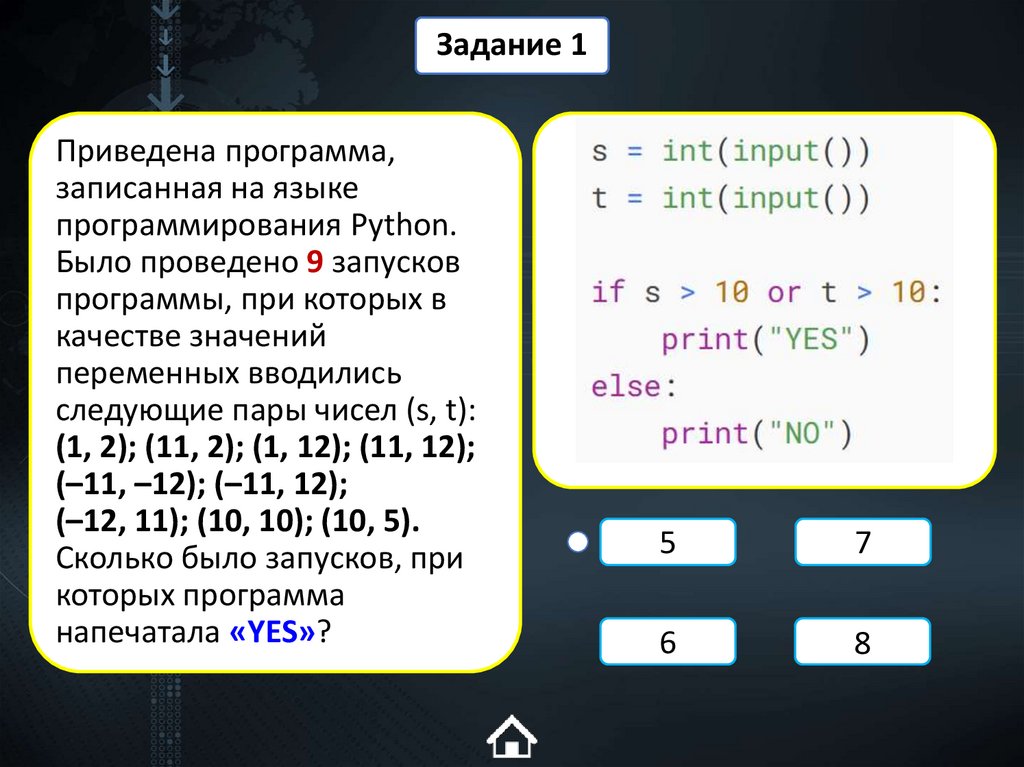 Задание 1

Приведена программа, записанная на языке программирования Python. Было проведено 9 запусков программы, при которых в качестве значений переменных вводились следующие пары чисел (s, t): (1, 2); (11, 2); (1, 12); (11, 12); (–11, –12); (–11, 12); (–12, 11); (10, 10); (10, 5). Сколько было запусков, при которых программа напечатала «YES»?

s = int(input())
t = int(input())

if s > 10 or t > 10:
    print("YES")
else:
    print("NO")

5

7

6

8